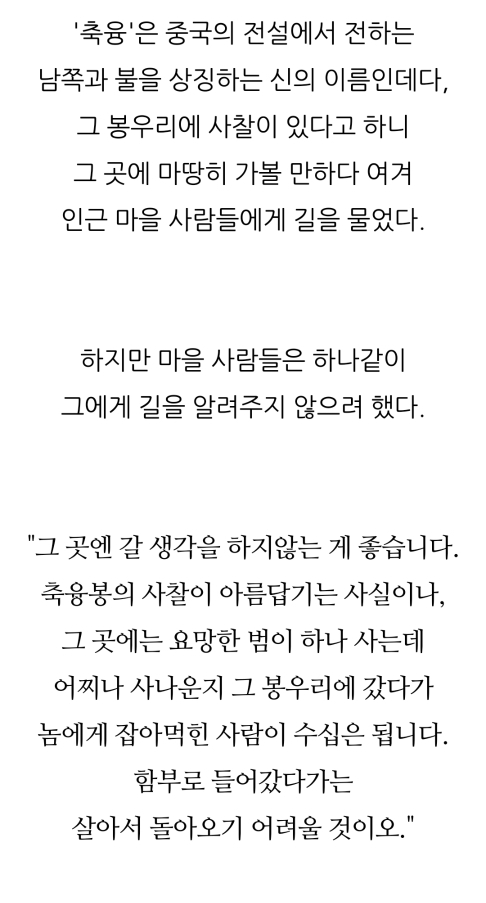 '축융'은 중국의 전설에서 전하는
남쪽과 불을 상징하는 신의 이름인데다,
그 봉우리에 사찰이 있다고 하니
그 곳에 마땅히 가볼 만하다 여겨
인근 마을 사람들에게 길을 물었다.

하지만 마을 사람들은 하나같이
그에게 길을 알려주지 않으려 했다.

"그 곳엔 갈 생각을 하지않는 게 좋습니다.
축융봉의 사찰이 아름답기는 사실이나,
그 곳에는 요망한 범이 하나 사는데
어찌나 사나운지 그 봉우리에 갔다가
놈에게 잡아먹힌 사람이 수십은 됩니다.
함부로 들어갔다가는
살아서 돌아오기 어려울 것이오."